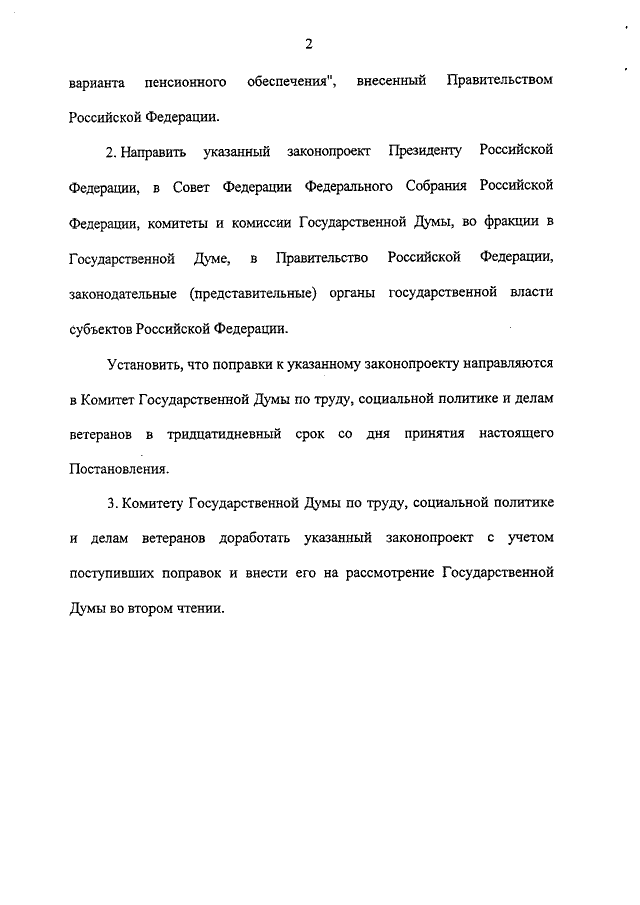 2

варианта пенсионного обеспечения", внесенный Правительством Российской Федерации.

2. Направить указанный законопроект Президенту Российской Федерации, в Совет Федерации Федерального Собрания Российской Федерации, комитеты и комиссии Государственной Думы, во фракции в Государственной Думе, в Правительство Российской Федерации, законодательные (представительные) органы государственной власти субъектов Российской Федерации.

Установить, что поправки к указанному законопроекту направляются в Комитет Государственной Думы по труду, социальной политике и делам ветеранов в тридцатидневный срок со дня принятия настоящего Постановления.

3. Комитету Государственной Думы по труду, социальной политике и делам ветеранов доработать указанный законопроект с учетом поступивших поправок и внести его на рассмотрение Государственной Думы во втором чтении.